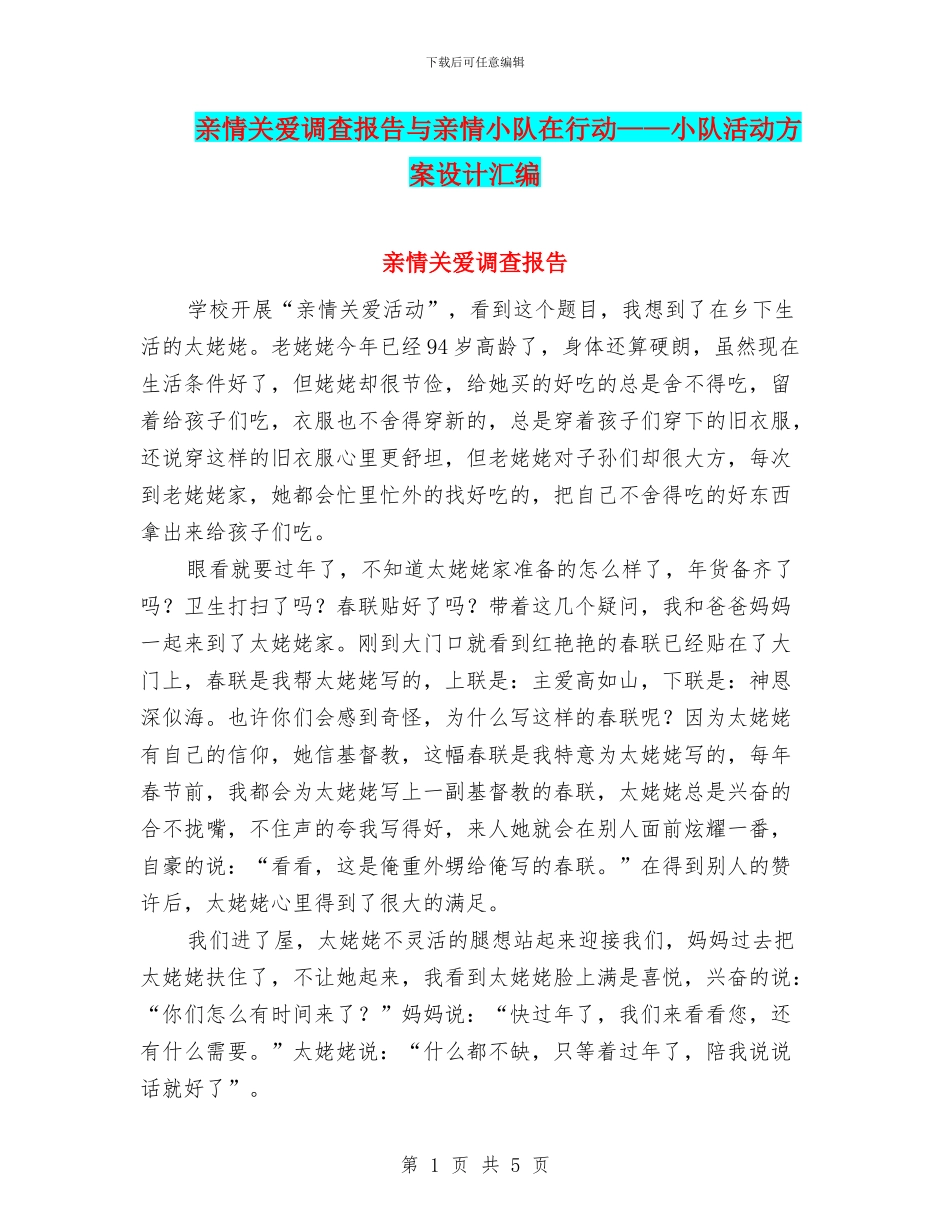 下载后可任意编辑

亲情关爱调查报告与亲情小队在行动——小队活动方案设计汇编

亲情关爱调查报告

学校开展“亲情关爱活动”，看到这个题目，我想到了在乡下生活的太姥姥。老姥姥今年已经94岁高龄了，身体还算硬朗，虽然现在生活条件好了，但姥姥却很节俭，给她买的好吃的总是舍不得吃，留着给孩子们吃，衣服也不舍得穿新的，总是穿着孩子们穿下的旧衣服，还说穿这样的旧衣服心里更舒坦，但老姥姥对子孙们却很大方，每次到老姥姥家，她都会忙里忙外的找好吃的，把自己不舍得吃的好东西拿出来给孩子们吃。

眼看就要过年了，不知道太姥姥家准备的怎么样了，年货备齐了吗？卫生打扫了吗？春联贴好了吗？带着这几个疑问，我和爸爸妈妈一起来到了太姥姥家。刚到大门口就看到红艳艳的春联已经贴在了大门上，春联是我帮太姥姥写的，上联是：主爱高如山，下联是：神恩深似海。也许你们会感到奇怪，为什么写这样的春联呢？因为太姥姥有自己的信仰，她信基督教，这幅春联是我特意为太姥姥写的，每年春节前，我都会为太姥姥写上一副基督教的春联，太姥姥总是兴奋的合不拢嘴，不住声的夸我写得好，来人她就会在别人面前炫耀一番，自豪的说：“看看，这是俺重外甥给俺写的春联。”在得到别人的赞许后，太姥姥心里得到了很大的满足。

我们进了屋，太姥姥不灵活的腿想站起来迎接我们，妈妈过去把太姥姥扶住了，不让她起来，我看到太姥姥脸上满是喜悦，兴奋的说：“你们怎么有时间来了？”妈妈说：“快过年了，我们来看看您，还有什么需要。”太姥姥说：“什么都不缺，只等着过年了，陪我说说话就好了”。

第 1 页 共 5 页